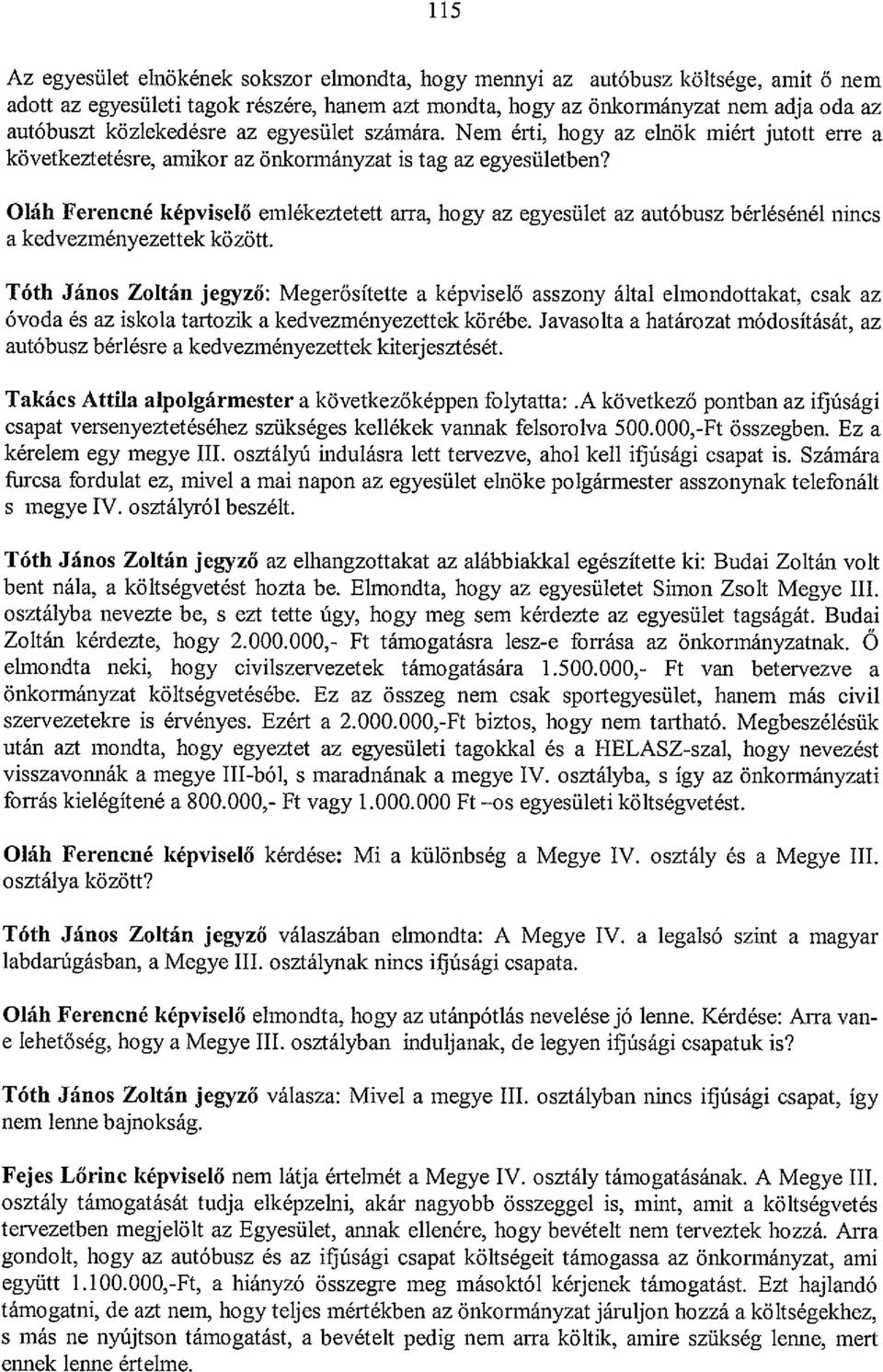 115

Az egyesület elnökének sokszor elmondta, hogy mennyi az autóbusz költsége, amit ő nem adott az egyesületi tagok részére, hanem azt mondta, hogy az önkormányzat nem adja oda az autóbuszt közlekedésre az egyesület számára. Nem érti, hogy az elnök miért jutott erre a következtetésre, amikor az önkormányzat is tag az egyesületben?

Oláh Ferencné képviselő emlékeztetett arra, hogy az egyesület az autóbusz bérlésénél nincs a kedvezményezettek között.

Tóth János Zoltán jegyző: Megerősítette a képviselő asszony által elmondottakat, csak az óvoda és az iskola tartozik a kedvezményezettek körébe. Javasolta a határozat módosítását, az autóbusz bérlésre a kedvezményezettek kiterjesztését.

Takács Attila alpolgármester a következőképpen folytatta: .A következő pontban az ifjúsági csapat versenyeztetéséhez szükséges kellékek vannak felsorolva 500.000,-Ft összegben. Ez a kérelem egy megye III. osztályú indulásra lett tervezve, ahol kell ifjúsági csapat is. Számára furcsa fordulat ez, mivel a mai napon az egyesület elnöke polgármester asszonynak telefonált s megye IV. osztályról beszélt.

Tóth János Zoltán jegyző az elhangzottakat az alábbiakkal egészítette ki: Budai Zoltán volt bent nála, a költségvetést hozta be. Elmondta, hogy az egyesületet Simon Zsolt Megye III. osztályba nevezte be, s ezt tette úgy, hogy meg sem kérdezte az egyesület tagságát. Budai Zoltán kérdezte, hogy 2.000.000,- Ft támogatásra lesz-e forrása az önkormányzatnak. Ő elmondta neki, hogy civilszervezetek támogatására 1.500.000,- Ft van betervezve a önkormányzat költségvetésébe. Ez az összeg nem csak sportegyesület, hanem más civil szervezetekre is érvényes. Ezért a 2.000.000,-Ft biztos, hogy nem tartható. Megbeszélésük után azt mondta, hogy egyeztet az egyesületi tagokkal és a HELASZ-szal, hogy nevezést visszavonnák a megye III-ból, s maradnának a megye IV. osztályba, s így az önkormányzati forrás kielégítené a 800.000,- Ft vagy 1.000.000 Ft –os egyesületi költségvetést.

Oláh Ferencné képviselő kérdése: Mi a különbség a Megye IV. osztály és a Megye III. osztálya között?

Tóth János Zoltán jegyző válaszában elmondta: A Megye IV. a legalsó szint a magyar labdarúgásban, a Megye III. osztálynak nincs ifjúsági csapata.

Oláh Ferencné képviselő elmondta, hogy az utánpótlás nevelése jó lenne. Kérdése: Arra van-e lehetőség, hogy a Megye III. osztályban induljanak, de legyen ifjúsági csapatuk is?

Tóth János Zoltán jegyző válasza: Mivel a megye III. osztályban nincs ifjúsági csapat, így nem lenne bajnokság.

Fejes Lőrinc képviselő nem látja értelmét a Megye IV. osztály támogatásának. A Megye III. osztály támogatását tudja elképzelni, akár nagyobb összeggel is, mint, amit a költségvetés tervezetben megjelölt az Egyesület, annak ellenére, hogy bevételt nem terveztek hozzá. Arra gondolt, hogy az autóbusz és az ifjúsági csapat költségeit támogassa az önkormányzat, ami együtt 1.100.000,-Ft, a hiányzó összegre meg másoktól kérjenek támogatást. Ezt hajlandó támogatni, de azt nem, hogy teljes mértékben az önkormányzat járuljon hozzá a költségekhez, s más ne nyújtson támogatást, a bevételt pedig nem arra költik, amire szükség lenne, mert ennek lenne értelme.